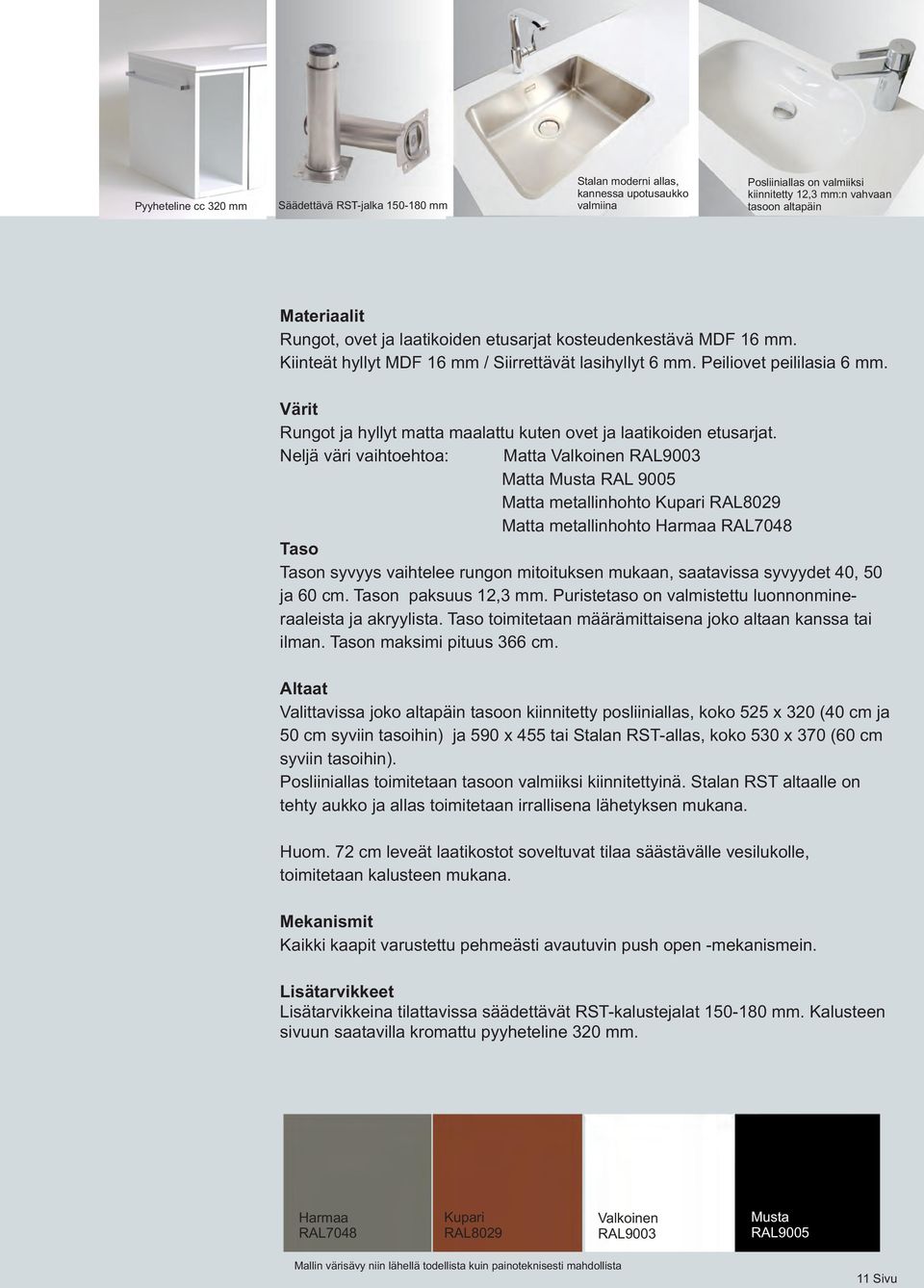 Pyyheteline cc 320 mm

Säädettävä RST-jalka 150-180 mm

Stalan moderni allas, kannessa upotusaukko valmiina

Posliiniallas on valmiiksi kiinnitetty 12,3 mm:n vahvaan tasoon altapäin

Materiaalit
Rungot, ovet ja laatikoiden etusarjat kosteudenkestävä MDF 16 mm. Kiinteät hyllyt MDF 16 mm / Siirrettävät lasihyllyt 6 mm. Peiliovet peililasia 6 mm.

Värit
Rungot ja hyllyt matta maalattu kuten ovet ja laatikoiden etusarjat.
Neljä väri vaihtoehtoa: Matta Valkoinen RAL9003
Matta Musta RAL 9005
Matta metallinhohto Kupari RAL8029
Matta metallinhohto Harmaa RAL7048

Taso
Tason syvyys vaihtelee rungon mitoituksen mukaan, saatavissa syvyydet 40, 50 ja 60 cm. Tason paksuus 12,3 mm. Puristetaso on valmistettu luonnonmineraaleista ja akryylista. Taso toimitetaan määrämittaisena joko altaan kanssa tai ilman. Tason maksimi pituus 366 cm.

Altaat
Valittavissa joko altapäin tasoon kiinnitetty posliiniallas, koko 525 x 320 (40 cm ja 50 cm syviin tasoihin) ja 590 x 455 tai Stalan RST-allas, koko 530 x 370 (60 cm syviin tasoihin).
Posliiniallas toimitetaan tasoon valmiiksi kiinnitettyinä. Stalan RST altaalle on tehty aukko ja allas toimitetaan irrallisena lähetyksen mukana.

Huom. 72 cm leveät laatikostot soveltuvat tilaa säästävälle vesilukolle, toimitetaan kalusteen mukana.

Mekanismit
Kaikki kaapit varustettu pehmeästi avautuvin push open -mekanismein.

Lisätarvikkeet
Lisätarvikkeina tilattavissa säädettävät RST-kalustejalat 150-180 mm. Kalusteen sivuun saatavilla kromattu pyyheteline 320 mm.

Harmaa
RAL7048

Kupari
RAL8029

Valkoinen
RAL9003

Musta
RAL9005

Mallin värisävy niin lähellä todellista kuin painoteknisesti mahdollista

11 Sivu